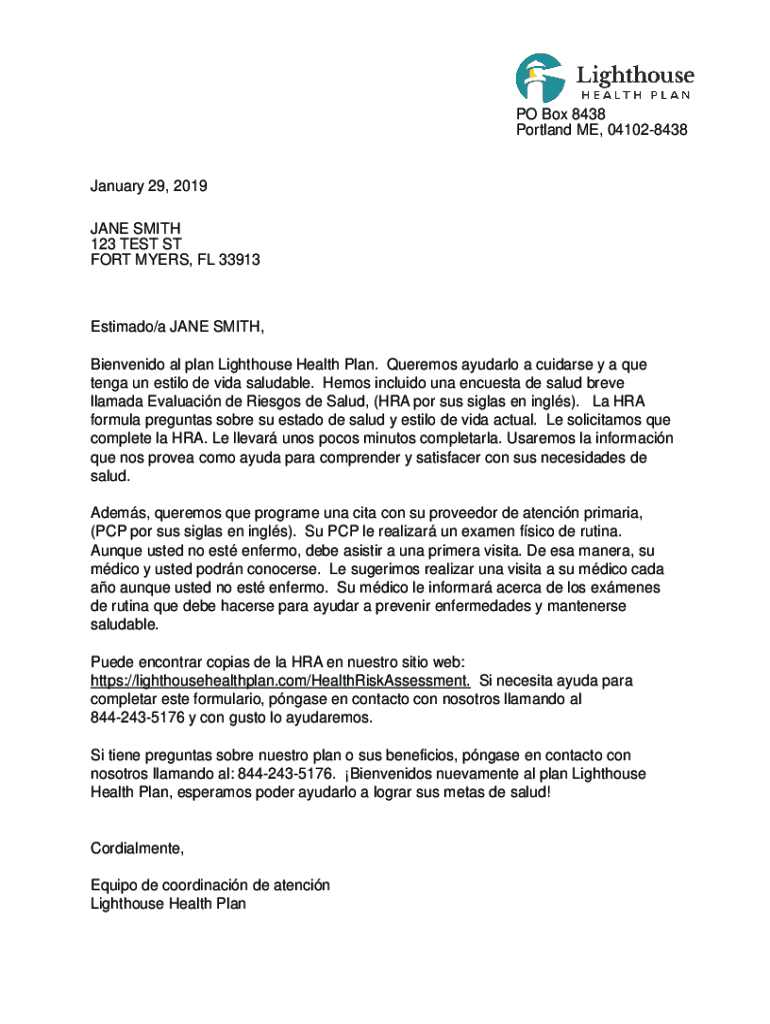 Lighthouse
HEALTH PLAN
PO Box 8438
Portland ME, 04102-8438

January 29, 2019

JANE SMITH
123 TEST ST
FORT MYERS, FL 33913

Estimado/a JANE SMITH,

Bienvenido al plan Lighthouse Health Plan. Queremos ayudarlo a cuidarse y a que tenga un estilo de vida saludable. Hemos incluido una encuesta de salud breve llamada Evaluación de Riesgos de Salud, (HRA por sus siglas en inglés). La HRA formula preguntas sobre su estado de salud y estilo de vida actual. Le solicitamos que complete la HRA. Le llevará unos pocos minutos completarla. Usaremos la información que nos provea como ayuda para comprender y satisfacer con sus necesidades de salud.

Además, queremos que programe una cita con su proveedor de atención primaria, (PCP por sus siglas en inglés). Su PCP le realizará un examen físico de rutina. Aunque usted no esté enfermo, debe asistir a una primera visita. De esa manera, su médico y usted podrán conocerse. Le sugerimos realizar una visita a su médico cada año aunque usted no esté enfermo. Su médico le informará acerca de los exámenes de rutina que debe hacerse para ayudar a prevenir enfermedades y mantenerse saludable.

Puede encontrar copias de la HRA en nuestro sitio web: https://lighthousehealthplan.com/HealthRiskAssessment. Si necesita ayuda para completar este formulario, póngase en contacto con nosotros llamando al 844-243-5176 y con gusto lo ayudaremos.

Si tiene preguntas sobre nuestro plan o sus beneficios, póngase en contacto con nosotros llamando al: 844-243-5176. ¡Bienvenidos nuevamente al plan Lighthouse Health Plan, esperamos poder ayudarlo a lograr sus metas de salud!

Cordialmente,

Equipo de coordinación de atención
Lighthouse Health Plan